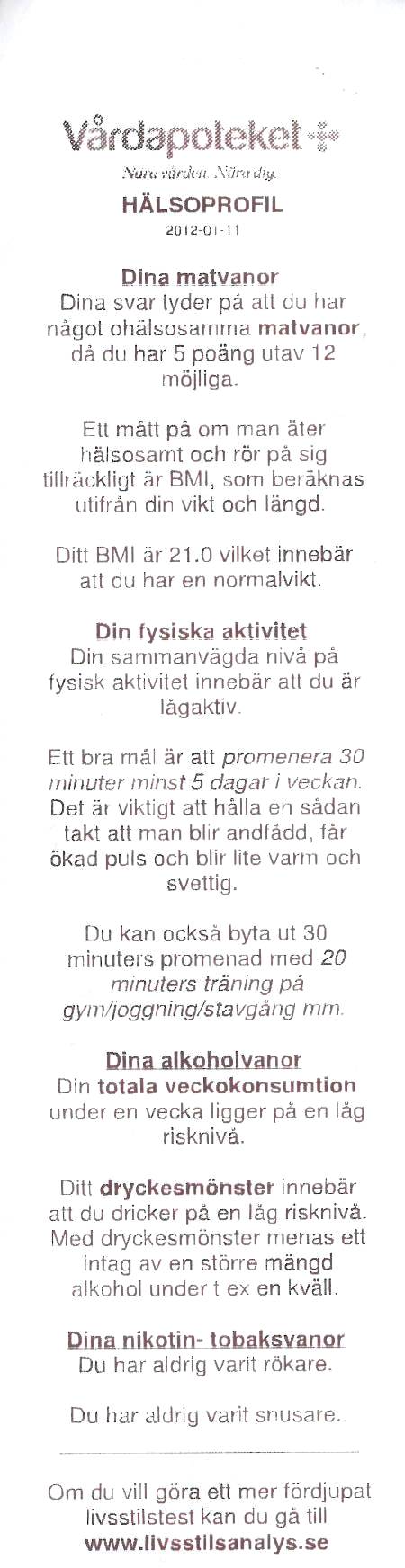 Vårdapoteket

Nära vården. Nära dig.

HÄLSOPROFIL

2012-01-11

Dina matvanor

Dina svar tyder på att du har något ohälsosamma matvanor, då du har 5 poäng utav 12 möjliga.

Ett mått på om man äter hälsosamt och rör på sig tillräckligt är BMI, som beräknas utifrån din vikt och längd.

Ditt BMI är 21.0 vilket innebär att du har en normalvikt.

Din fysiska aktivitet

Din sammanvägda nivå på fysisk aktivitet innebär att du är lågaktiv.

Ett bra mål är att promenera 30 minuter minst 5 dagar i veckan. Det är viktigt att hålla en sådan takt att man blir andfådd, får ökad puls och blir lite varm och svettig.

Du kan också byta ut 30 minuters promenad med 20 minuters träning på gym/joggning/stavgång mm.

Dina alkoholvanor

Din totala veckokonsumtion under en vecka ligger på en låg risknivå.

Ditt dryckesmönster innebär att du dricker på en låg risknivå. Med dryckesmönster menas ett intag av en större mängd alkohol under t ex en kväll.

Dina nikotin- tobaksvanor

Du har aldrig varit rökare.

Du har aldrig varit snusare.

Om du vill göra ett mer fördjupat livsstilstest kan du gå till www.livsstilsanalys.se